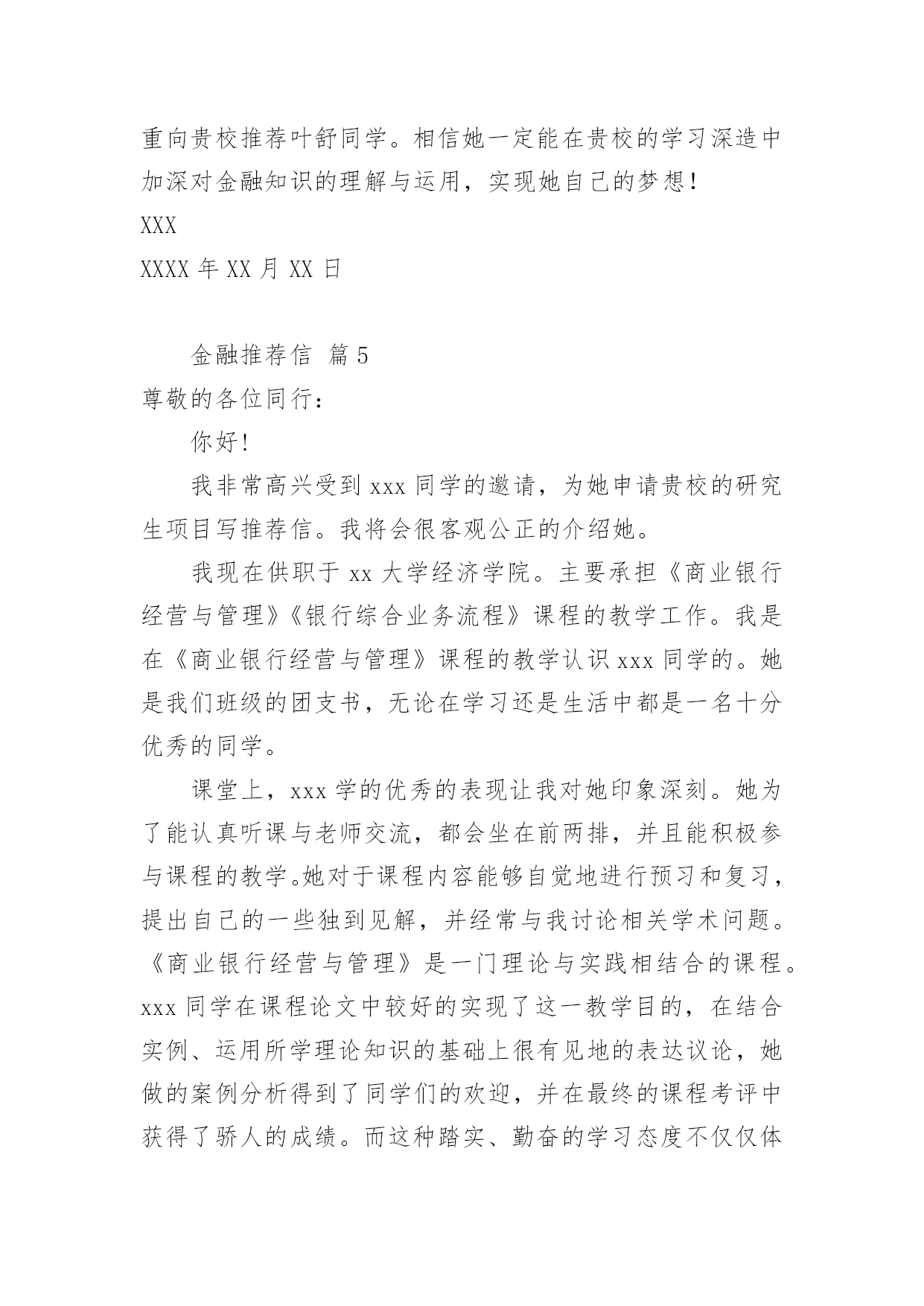 重向贵校推荐叶舒同学。相信她一定能在贵校的学习深造中加深对金融知识的理解与运用，实现她自己的梦想！

XXX

XXXX 年 XX 月 XX 日

金融推荐信 篇 5

尊敬的各位同行：

你好!

我非常高兴受到 xxx 同学的邀请，为她申请贵校的研究生项目写推荐信。我将会很客观公正的介绍她。

我现在供职于 xx 大学经济学院。主要承担《商业银行经营与管理》《银行综合业务流程》课程的教学工作。我是在《商业银行经营与管理》课程的教学认识 xxx 同学的。她是我们班级的团支书，无论在学习还是生活中都是一名十分优秀的同学。

课堂上，xxx 学的优秀的表现让我对她印象深刻。她为了能认真听课与老师交流，都会坐在前两排，并且能积极参与课程的教学。她对于课程内容能够自觉地进行预习和复习，提出自己的一些独到见解，并经常与我讨论相关学术问题。《商业银行经营与管理》是一门理论与实践相结合的课程。xxx 同学在课程论文中较好的实现了这一教学目的，在结合实例、运用所学理论知识的基础上很有见地的表达议论，她做的案例分析得到了同学们的欢迎，并在最终的课程考评中获得了骄人的成绩。而这种踏实、勤奋的学习态度不仅仅体